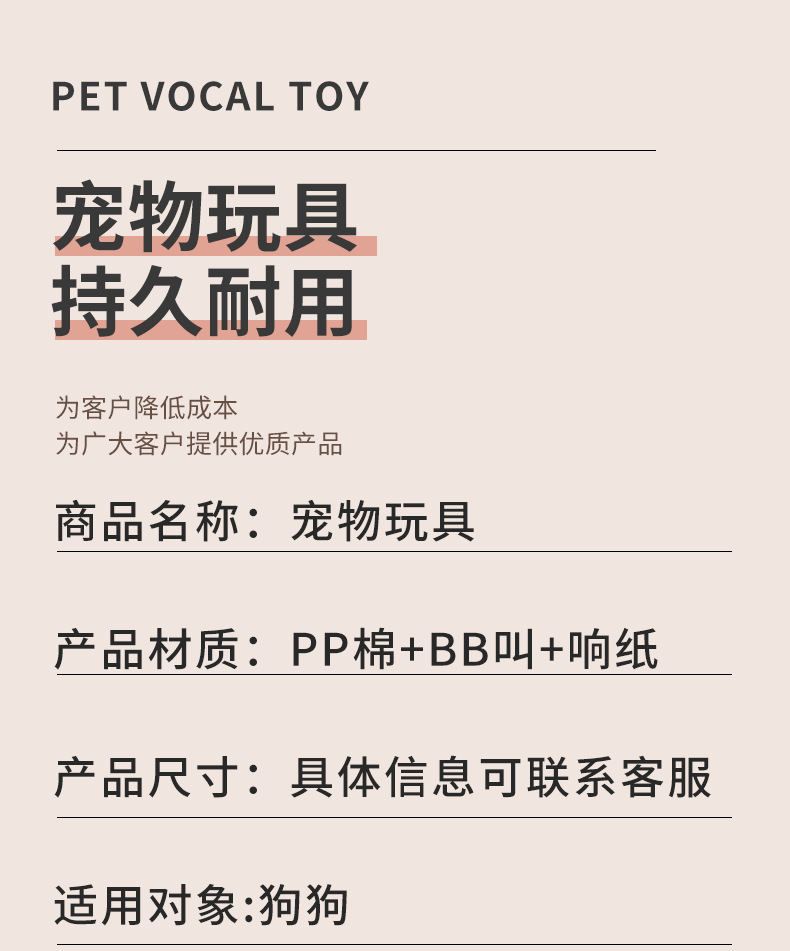 PET VOCAL TOY

宠物玩具
持久耐用

为客户降低成本
为广大客户提供优质产品

商品名称：宠物玩具

产品材质：PP棉+BB叫+响纸

产品尺寸：具体信息可联系客服

适用对象:狗狗